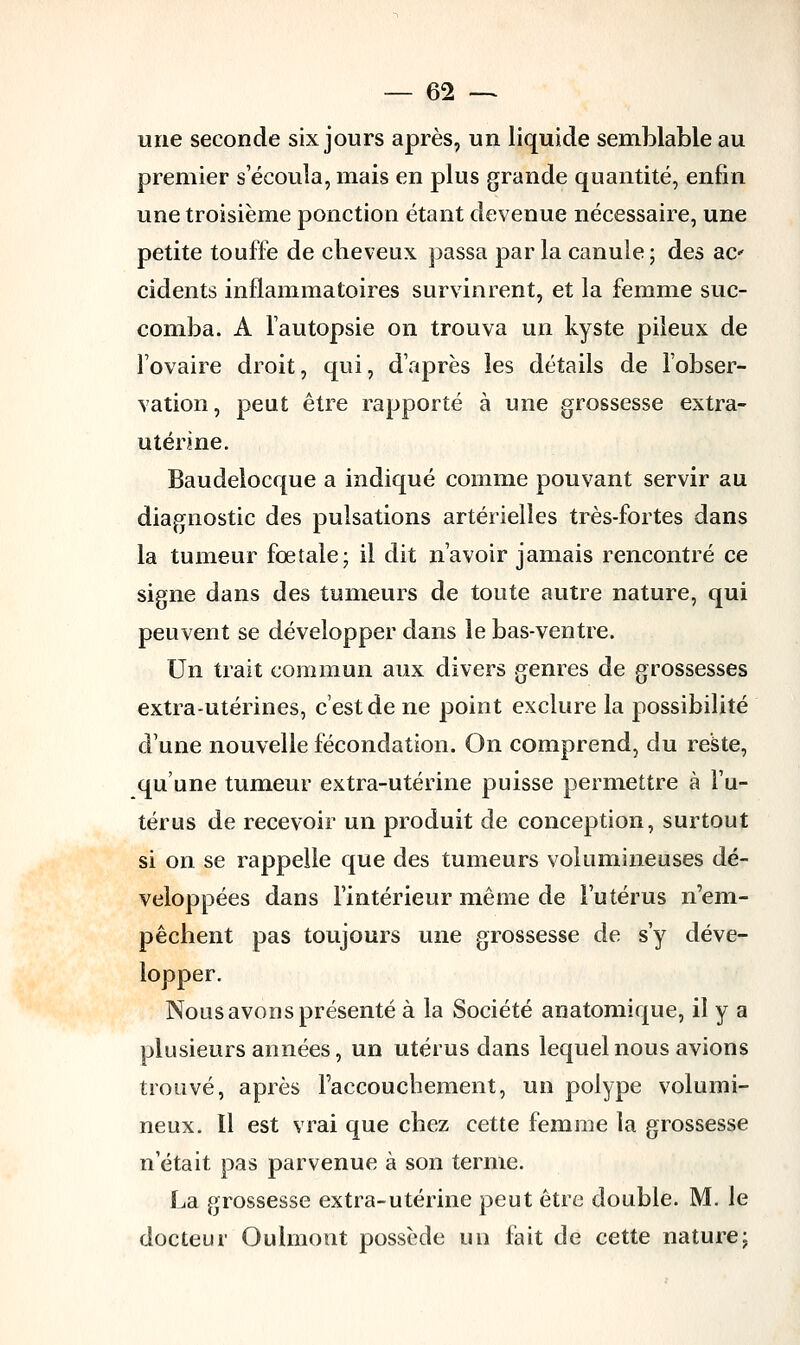 — 62 —

une seconde six jours après, un liquide semblable au premier s'écoula, mais en plus grande quantité, enfin une troisième ponction étant devenue nécessaire, une petite touffe de cheveux passa par la canule; des accidents inflammatoires survinrent, et la femme succomba. A l'autopsie on trouva un kyste pileux de l'ovaire droit, qui, d'après les détails de l'observation, peut être rapporté à une grossesse extra-utérine.

Baudelocque a indiqué comme pouvant servir au diagnostic des pulsations artérielles très-fortes dans la tumeur fœtale; il dit n'avoir jamais rencontré ce signe dans des tumeurs de toute autre nature, qui peuvent se développer dans le bas-ventre.

Un trait commun aux divers genres de grossesses extra-utérines, c'est de ne point exclure la possibilité d'une nouvelle fécondation. On comprend, du reste, qu'une tumeur extra-utérine puisse permettre à l'utérus de recevoir un produit de conception, surtout si on se rappelle que des tumeurs volumineuses développées dans l'intérieur même de l'utérus n'empêchent pas toujours une grossesse de s'y développer.

Nous avons présenté à la Société anatomique, il y a plusieurs années, un utérus dans lequel nous avions trouvé, après l'accouchement, un polype volumineux. Il est vrai que chez cette femme la grossesse n'était pas parvenue à son terme.

La grossesse extra-utérine peut être double. M. le docteur Oulmont possède un fait de cette nature;